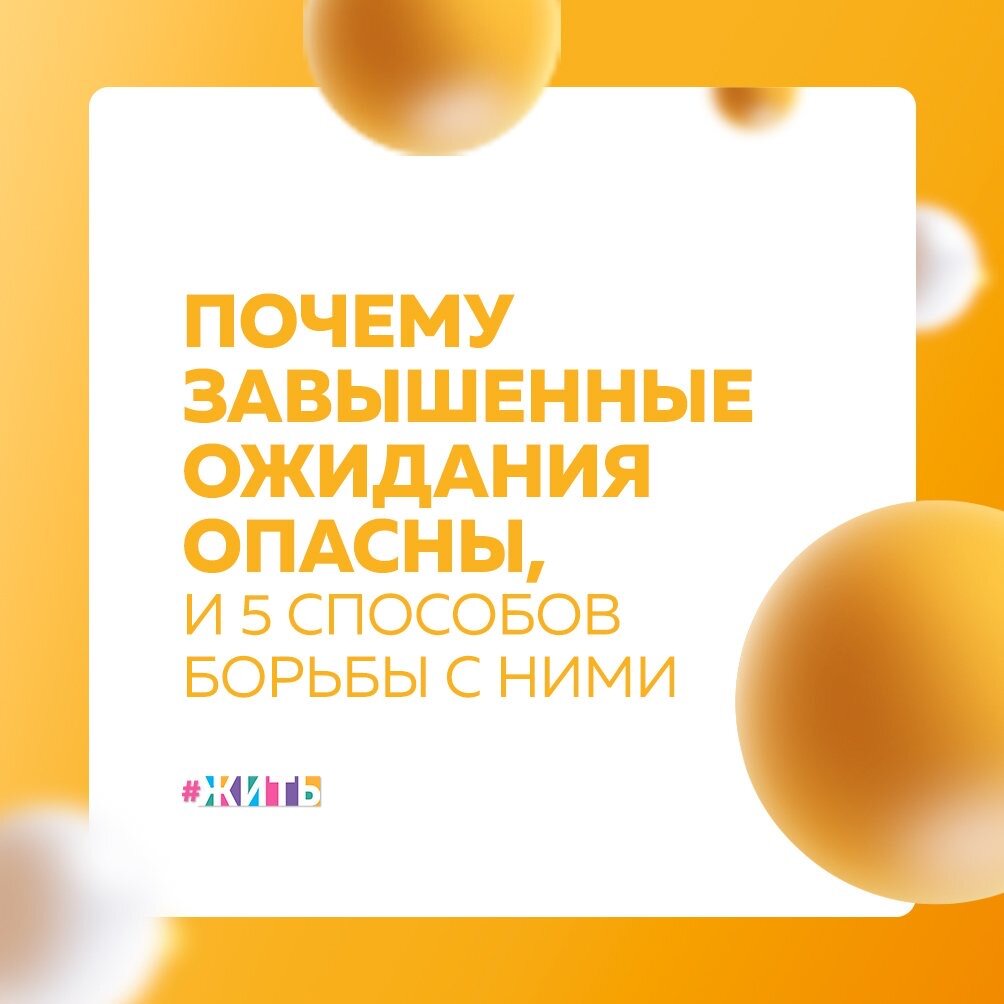 ПОЧЕМУ ЗАВЫШЕННЫЕ ОЖИДАНИЯ ОПАСНЫ,
И 5 СПОСОБОВ БОРЬБЫ С НИМИ

#ЖИТЬ